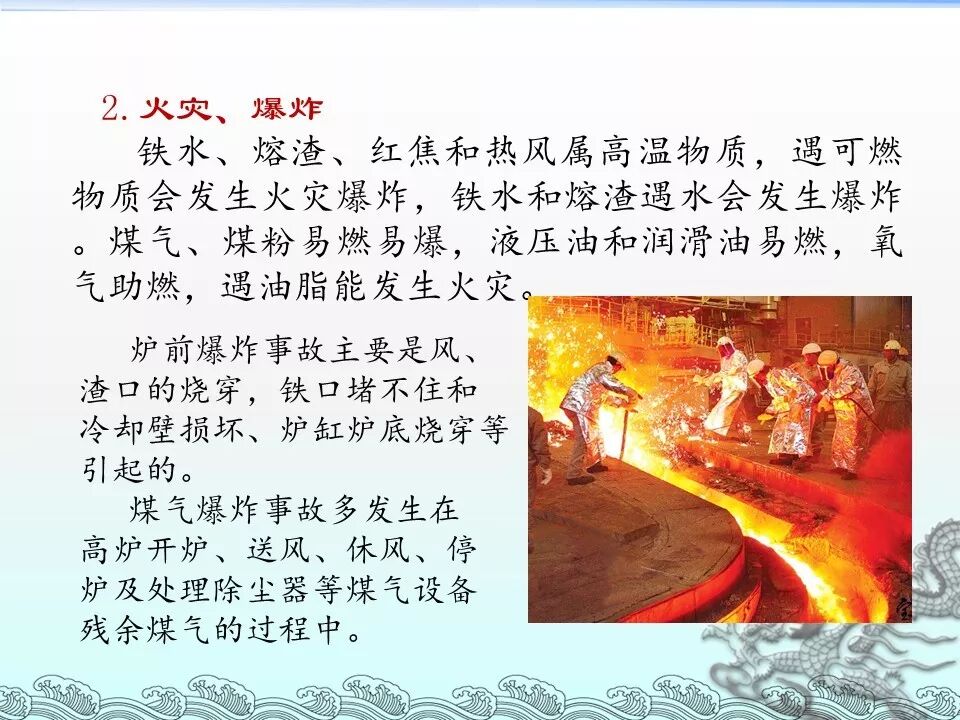 2.火灾、爆炸

铁水、熔渣、红焦和热风属高温物质，遇可燃物质会发生火灾爆炸，铁水和熔渣遇水会发生爆炸。煤气、煤粉易燃易爆，液压油和润滑油易燃，氧气助燃，遇油脂能发生火灾。

炉前爆炸事故主要是风、渣口的烧穿，铁口堵不住和冷却壁损坏、炉缸炉底烧穿等引起的。

煤气爆炸事故多发生在高炉开炉、送风、休风、停炉及处理除尘器等煤气设备残余煤气的过程中。